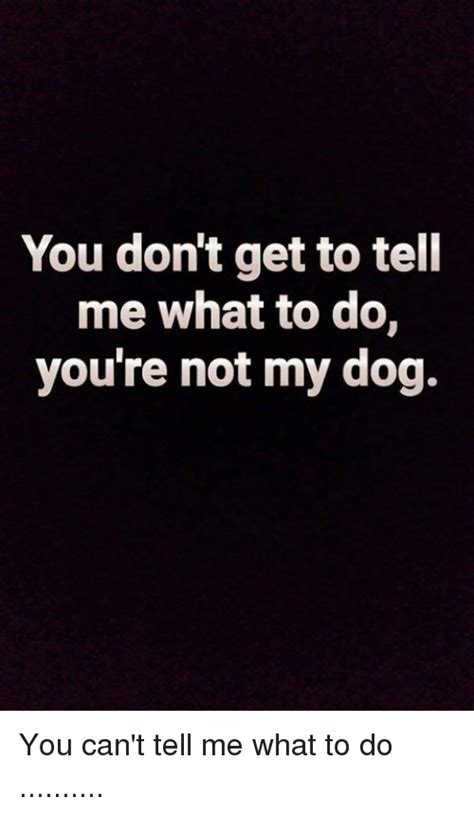 You don't get to tell me what to do, you're not my dog.

You can't tell me what to do ..........